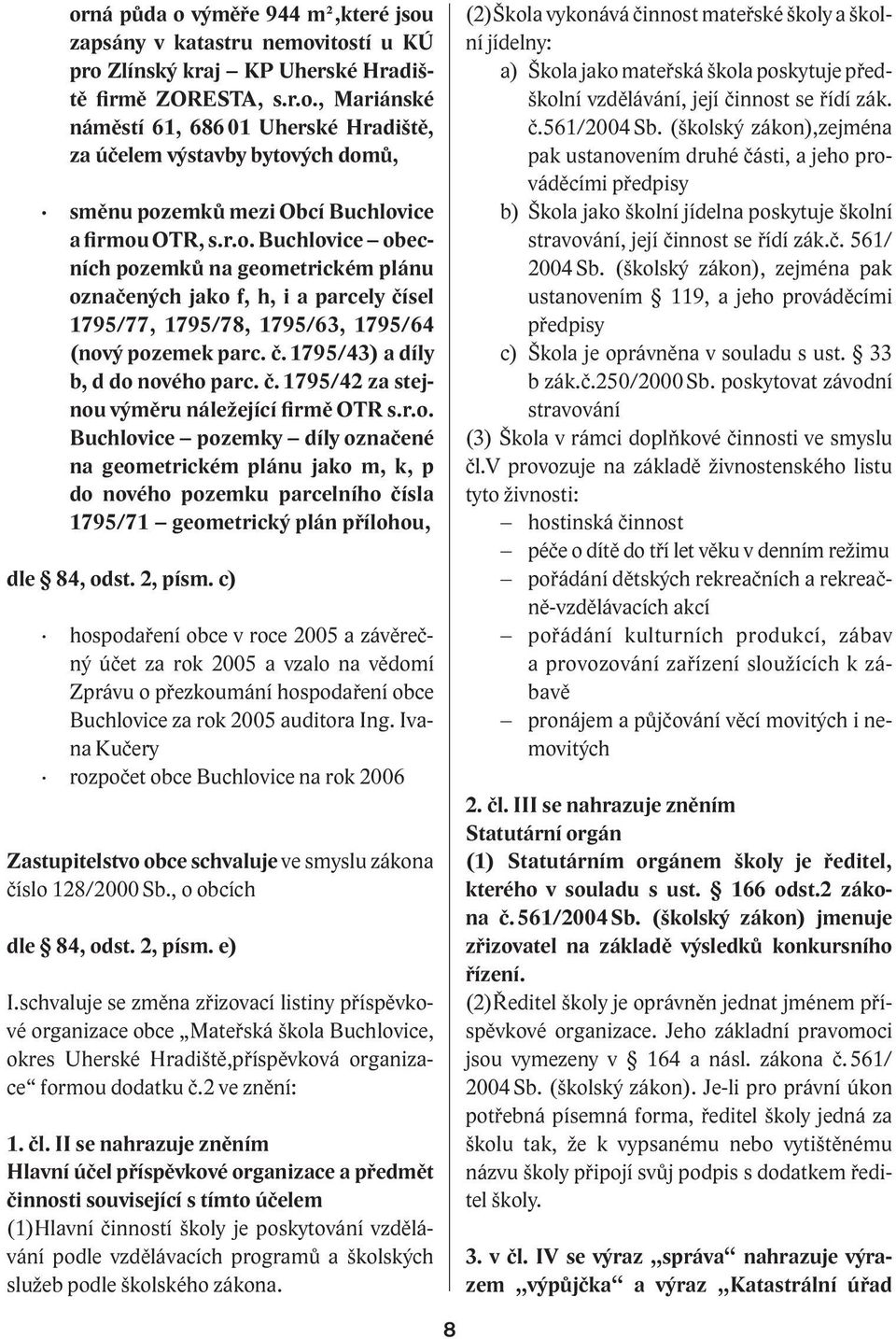 orná půda o výměře 944 m²,které jsou zapsány v katastru nemovitostí u KÚ pro Zlínský kraj – KP Uherské Hradiště firmě ZORESTA, s.r.o., Mariánské náměstí 61, 686 01 Uherské Hradiště, za účelem výstavby bytových domů,

· směnu pozemků mezi Obcí Buchlovice a firmou OTR, s.r.o. Buchlovice – obecních pozemků na geometrickém plánu označených jako f, h, i a parcely čísel 1795/77, 1795/78, 1795/63, 1795/64 (nový pozemek parc. č. 1795/43) a díly b, d do nového parc. č. 1795/42 za stejnou výměru náležející firmě OTR s.r.o. Buchlovice – pozemky – díly označené na geometrickém plánu jako m, k, p do nového pozemku parcelního čísla 1795/71 – geometrický plán přílohou,

dle § 84, odst. 2, písm. c)

· hospodaření obce v roce 2005 a závěrečný účet za rok 2005 a vzalo na vědomí Zprávu o přezkoumání hospodaření obce Buchlovice za rok 2005 auditora Ing. Ivana Kučery

· rozpočet obce Buchlovice na rok 2006

Zastupitelstvo obce schvaluje ve smyslu zákona číslo 128/2000 Sb., o obcích

dle § 84, odst. 2, písm. e)

I.schvaluje se změna zřizovací listiny příspěvkové organizace obce „Mateřská škola Buchlovice, okres Uherské Hradiště,příspěvková organizace“ formou dodatku č.2 ve znění:

1. čl. II se nahrazuje zněním
Hlavní účel příspěvkové organizace a předmět činnosti související s tímto účelem
(1)Hlavní činností školy je poskytování vzdělávání podle vzdělávacích programů a školských služeb podle školského zákona.

(2)Škola vykonává činnost mateřské školy a školní jídelny:
a) Škola jako mateřská škola poskytuje předškolní vzdělávání, její činnost se řídí zák. č.561/2004 Sb. (školský zákon),zejména pak ustanovením druhé části, a jeho prováděcími předpisy
b) Škola jako školní jídelna poskytuje školní stravování, její činnost se řídí zák.č. 561/2004 Sb. (školský zákon), zejména pak ustanovením § 119, a jeho prováděcími předpisy
c) Škola je oprávněna v souladu s ust. § 33 b zák.č.250/2000 Sb. poskytovat závodní stravování
(3) Škola v rámci doplňkové činnosti ve smyslu čl.V provozuje na základě živnostenského listu tyto živnosti:
– hostinská činnost
– péče o dítě do tří let věku v denním režimu
– pořádání dětských rekreačních a rekreačně-vzdělávacích akcí
– pořádání kulturních produkcí, zábav a provozování zařízení sloužících k zábavě
– pronájem a půjčování věcí movitých i nemovitých

2. čl. III se nahrazuje zněním
Statutární orgán
(1) Statutárním orgánem školy je ředitel, kterého v souladu s ust. § 166 odst.2 zákona č. 561/2004 Sb. (školský zákon) jmenuje zřizovatel na základě výsledků konkursního řízení.
(2)Ředitel školy je oprávněn jednat jménem příspěvkové organizace. Jeho základní pravomoci jsou vymezeny v § 164 a násl. zákona č. 561/2004 Sb. (školský zákon). Je-li pro právní úkon potřebná písemná forma, ředitel školy jedná za školu tak, že k vypsanému nebo vytištěnému názvu školy připojí svůj podpis s dodatkem ředitel školy.

3. v čl. IV se výraz „správa“ nahrazuje výrazem „výpůjčka“ a výraz „Katastrální úřad

8